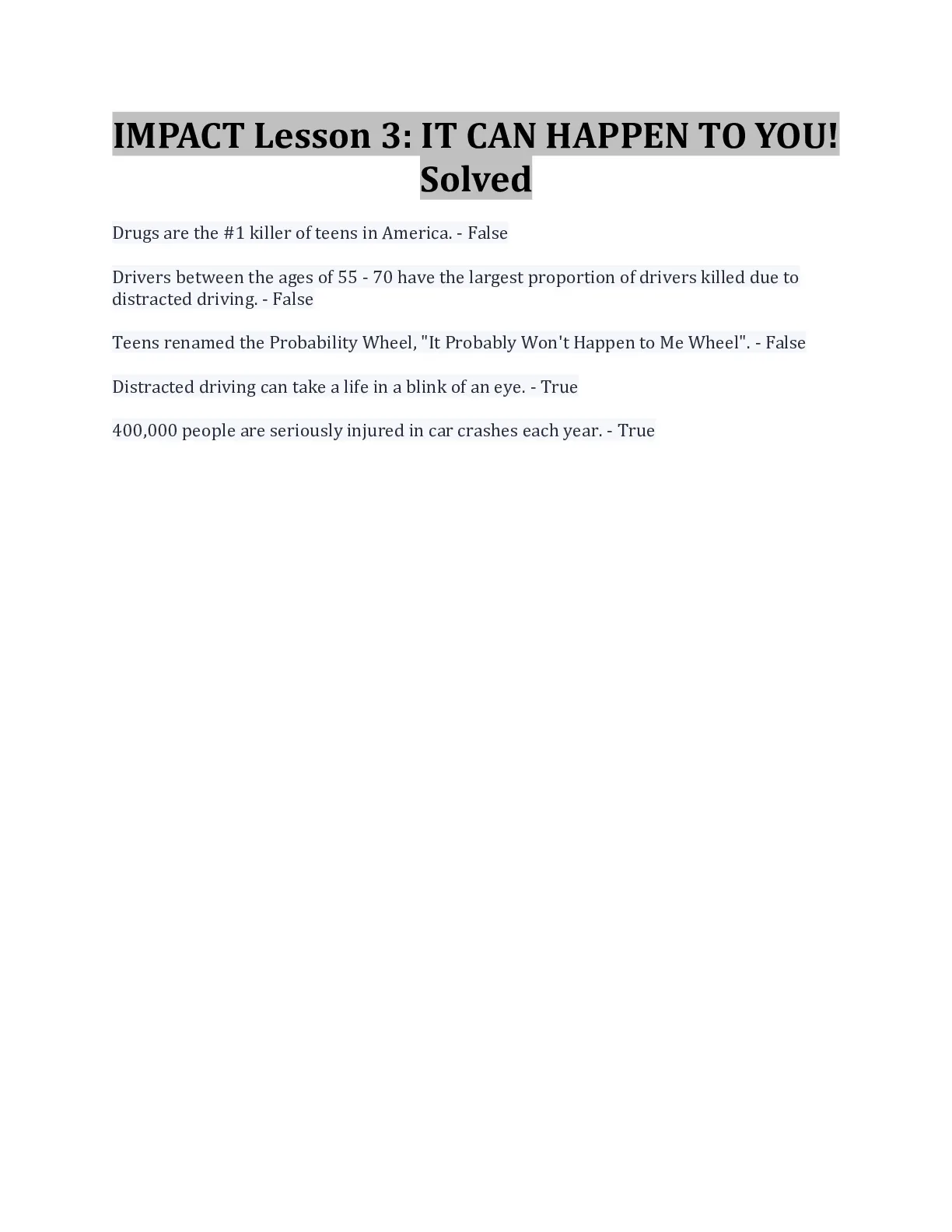 IMPACT Lesson 3: IT CAN HAPPEN TO YOU! Solved

Drugs are the #1 killer of teens in America. - False

Drivers between the ages of 55 - 70 have the largest proportion of drivers killed due to distracted driving. - False

Teens renamed the Probability Wheel, "It Probably Won't Happen to Me Wheel". - False

Distracted driving can take a life in a blink of an eye. - True

400,000 people are seriously injured in car crashes each year. - True